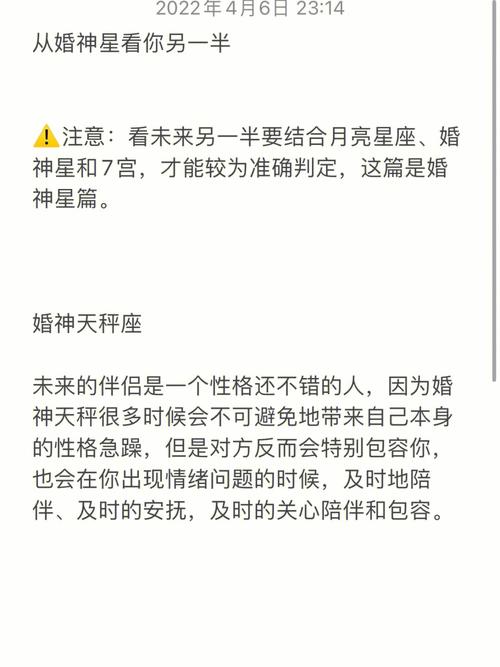 2022年4月6日 23:14

从婚神星看你另一半

⚠️注意：看未来另一半要结合月亮星座、婚神星和7宫，才能较为准确判定，这篇是婚神星篇。

婚神天秤座

未来的伴侣是一个性格还不错的人，因为婚神天秤很多时候会不可避免地带来自己本身的性格急躁，但是对方反而会特别包容你，也会在你出现情绪问题的时候，及时地陪伴、及时的安抚，及时的关心陪伴和包容。